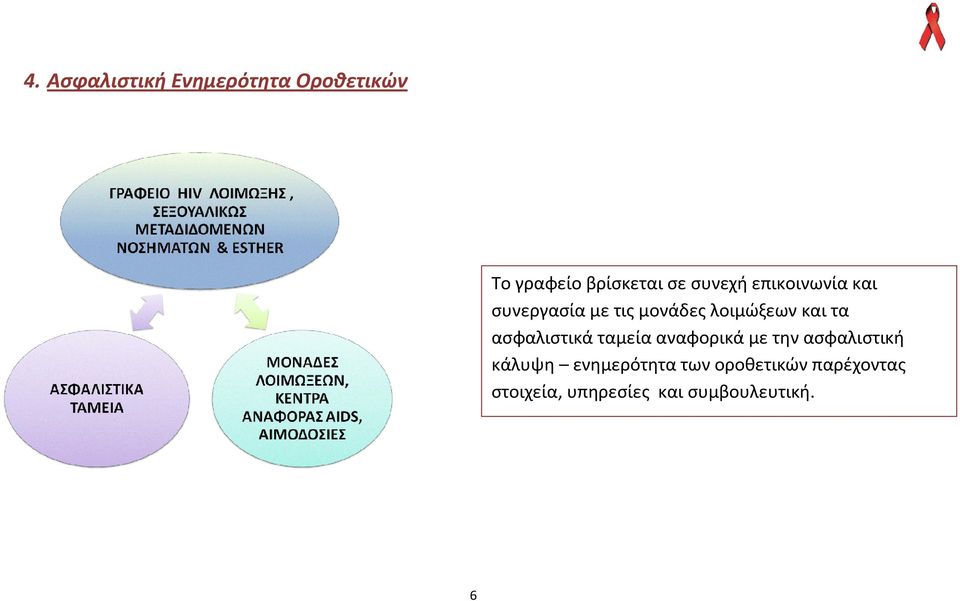 4. Ασφαλιστική Ενημερότητα Οροθετικών

ΓΡΑΦΕΙΟ HIV ΛΟΙΜΩΞΗΣ , ΣΕΞΟΥΑΛΙΚΩΣ ΜΕΤΑΔΙΔΟΜΕΝΩΝ ΝΟΣΗΜΑΤΩΝ & ESTHER

ΑΣΦΑΛΙΣΤΙΚΑ ΤΑΜΕΙΑ

ΜΟΝΑΔΕΣ ΛΟΙΜΩΞΕΩΝ, ΚΕΝΤΡΑ ΑΝΑΦΟΡΑΣ AIDS, ΑΙΜΟΔΟΣΙΕΣ

Το γραφείο βρίσκεται σε συνεχή επικοινωνία και συνεργασία με τις μονάδες λοιμώξεων και τα ασφαλιστικά ταμεία αναφορικά με την ασφαλιστική κάλυψη – ενημερότητα των οροθετικών παρέχοντας στοιχεία, υπηρεσίες και συμβουλευτική.

6